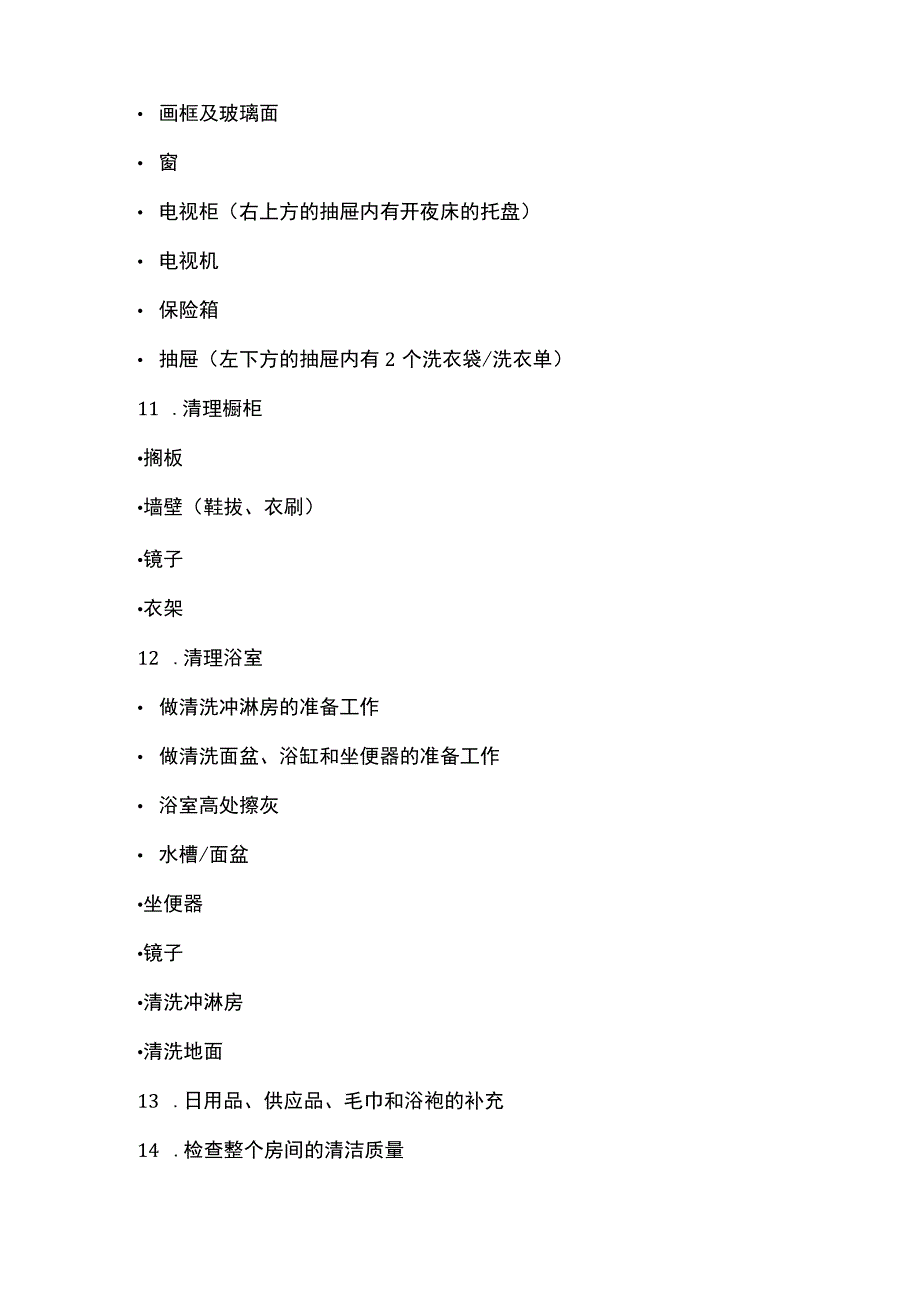 • 画框及玻璃面

• 窗

• 电视柜（右上方的抽屉内有开夜床的托盘）

• 电视机

• 保险箱

• 抽屉（左下方的抽屉内有 2 个洗衣袋/洗衣单）

11 . 清理橱柜

•搁板

•墙壁（鞋拔、衣刷）

•镜子

•衣架

12 . 清理浴室

• 做清洗冲淋房的准备工作

• 做清洗面盆、浴缸和坐便器的准备工作

• 浴室高处擦灰

• 水槽/面盆

•坐便器

•镜子

•清洗冲淋房

•清洗地面

13 . 日用品、供应品、毛巾和浴袍的补充

14 . 检查整个房间的清洁质量